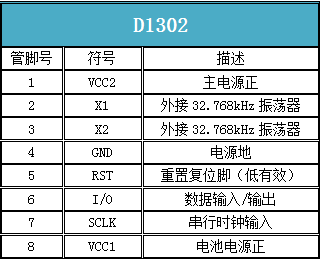 D1302

| 管脚号 | 符号 | 描述 |
|---|---|---|
| 1 | VCC2 | 主电源正 |
| 2 | X1 | 外接 32.768kHz 振荡器 |
| 3 | X2 | 外接 32.768kHz 振荡器 |
| 4 | GND | 电源地 |
| 5 | RST | 重置复位脚（低有效） |
| 6 | I/O | 数据输入/输出 |
| 7 | SCLK | 串行时钟输入 |
| 8 | VCC1 | 电池电源正 |